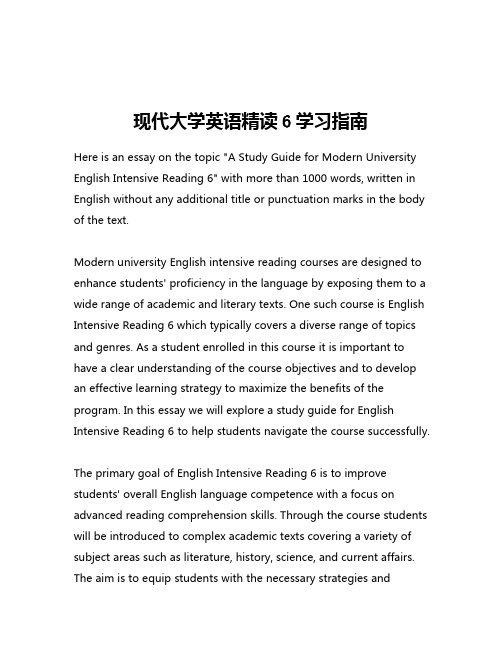 现代大学英语精读 6 学习指南

Here is an essay on the topic "A Study Guide for Modern University English Intensive Reading 6" with more than 1000 words, written in English without any additional title or punctuation marks in the body of the text.

Modern university English intensive reading courses are designed to enhance students' proficiency in the language by exposing them to a wide range of academic and literary texts. One such course is English Intensive Reading 6 which typically covers a diverse range of topics and genres. As a student enrolled in this course it is important to have a clear understanding of the course objectives and to develop an effective learning strategy to maximize the benefits of the program. In this essay we will explore a study guide for English Intensive Reading 6 to help students navigate the course successfully.

The primary goal of English Intensive Reading 6 is to improve students' overall English language competence with a focus on advanced reading comprehension skills. Through the course students will be introduced to complex academic texts covering a variety of subject areas such as literature, history, science, and current affairs. The aim is to equip students with the necessary strategies and